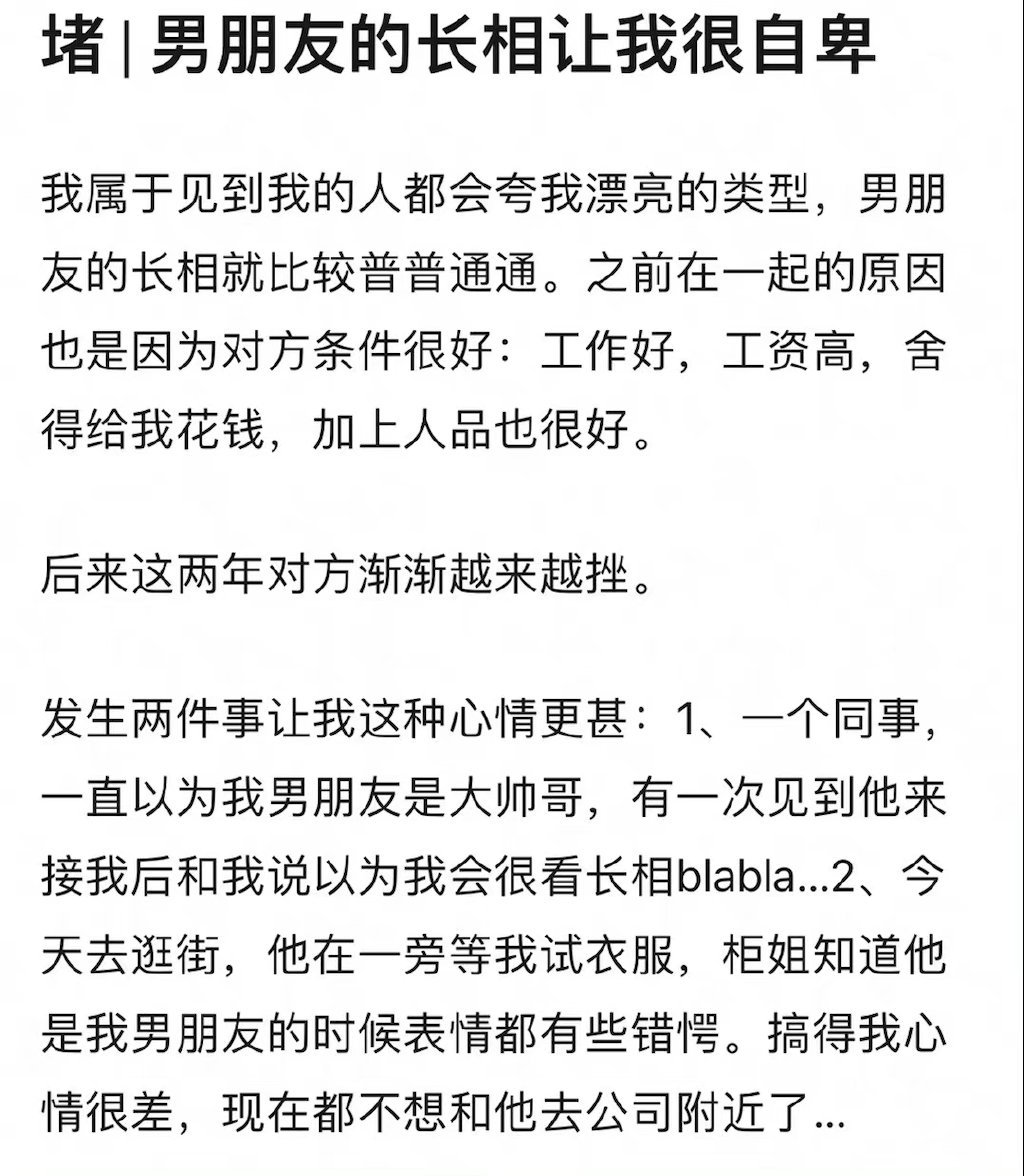 堵 | 男朋友的长相让我很自卑

我属于见到我的人都会夸我漂亮的类型，男朋友的长相就比较普普通通。之前在一起的原因也是因为对方条件很好：工作好，工资高，舍得给我花钱，加上人品也很好。

后来这两年对方渐渐越来越挫。

发生两件事让我这种心情更甚：1、一个同事，一直以为我男朋友是大帅哥，有一次见到他来接我后和我说以为我会很看长相blabla...2、今天去逛街，他在一旁等我试衣服，柜姐知道他是我男朋友的时候表情都有些错愕。搞得我心情很差，现在都不想和他去公司附近了...